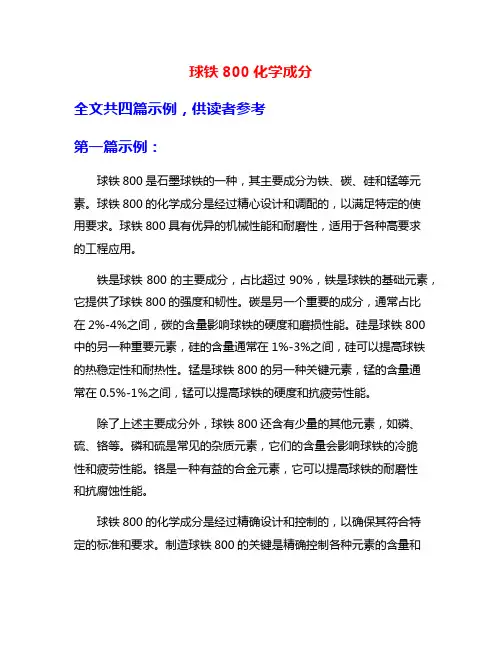 球铁 800 化学成分

全文共四篇示例，供读者参考

第一篇示例：

球铁 800 是石墨球铁的一种，其主要成分为铁、碳、硅和锰等元素。球铁 800 的化学成分是经过精心设计和调配的，以满足特定的使用要求。球铁 800 具有优异的机械性能和耐磨性，适用于各种高要求的工程应用。

铁是球铁 800 的主要成分，占比超过 90%，铁是球铁的基础元素，它提供了球铁 800 的强度和韧性。碳是另一个重要的成分，通常占比在 2%-4%之间，碳的含量影响球铁的硬度和磨损性能。硅是球铁 800 中的另一种重要元素，硅的含量通常在 1%-3%之间，硅可以提高球铁的热稳定性和耐热性。锰是球铁 800 的另一种关键元素，锰的含量通常在 0.5%-1%之间，锰可以提高球铁的硬度和抗疲劳性能。

除了上述主要成分外，球铁 800 还含有少量的其他元素，如磷、硫、铬等。磷和硫是常见的杂质元素，它们的含量会影响球铁的冷脆性和疲劳性能。铬是一种有益的合金元素，它可以提高球铁的耐磨性和抗腐蚀性能。

球铁 800 的化学成分是经过精确设计和控制的，以确保其符合特定的标准和要求。制造球铁 800 的关键是精确控制各种元素的含量和